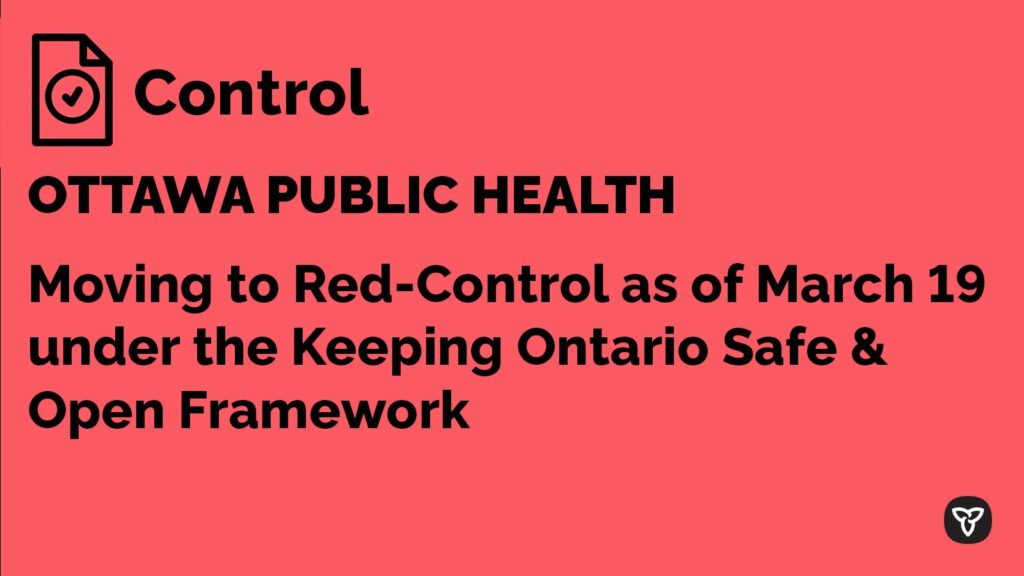 Control

OTTAWA PUBLIC HEALTH

Moving to Red-Control as of March 19 under the Keeping Ontario Safe & Open Framework